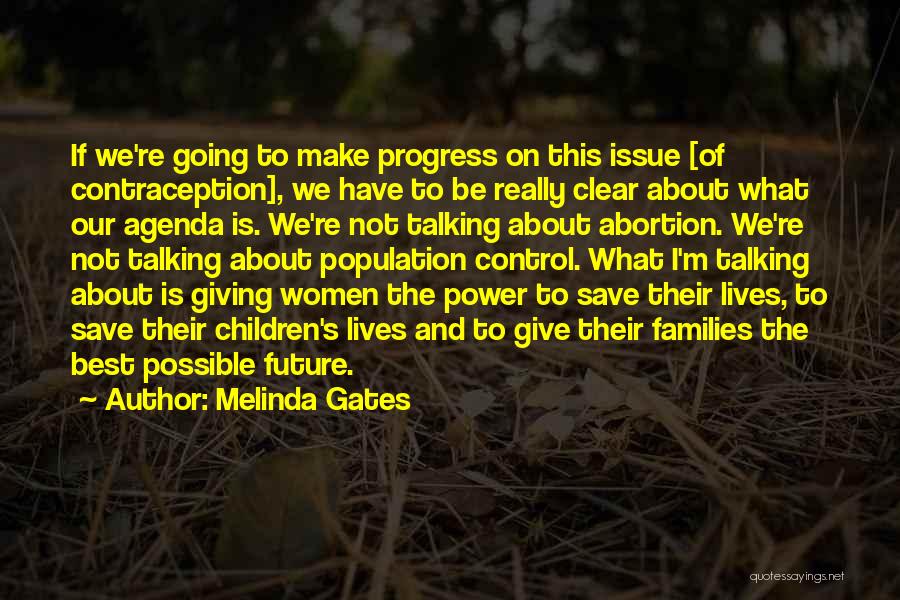 If we're going to make progress on this issue [of contraception], we have to be really clear about what our agenda is. We're not talking about abortion. We're not talking about population control. What I'm talking about is giving women the power to save their lives, to save their children's lives and to give their families the best possible future.

~ Author: Melinda Gates

quotessayings.net